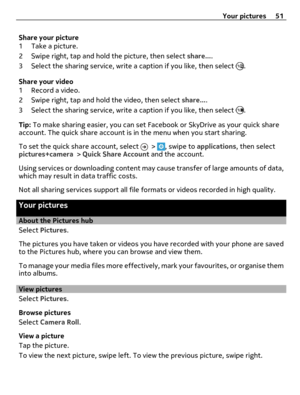 Your pictures 51

Share your picture
1 Take a picture.
2 Swipe right, tap and hold the picture, then select share....
3 Select the sharing service, write a caption if you like, then select .

Share your video
1 Record a video.
2 Swipe right, tap and hold the video, then select share....
3 Select the sharing service, write a caption if you like, then select .

Tip: To make sharing easier, you can set Facebook or SkyDrive as your quick share account. The quick share account is in the menu when you start sharing.

To set the quick share account, select  > , swipe to applications, then select pictures+camera > Quick Share Account and the account.

Using services or downloading content may cause transfer of large amounts of data, which may result in data traffic costs.

Not all sharing services support all file formats or videos recorded in high quality.

Your pictures

About the Pictures hub
Select Pictures.

The pictures you have taken or videos you have recorded with your phone are saved to the Pictures hub, where you can browse and view them.

To manage your media files more effectively, mark your favourites, or organise them into albums.

View pictures
Select Pictures.

Browse pictures
Select Camera Roll.

View a picture
Tap the picture.
To view the next picture, swipe left. To view the previous picture, swipe right.